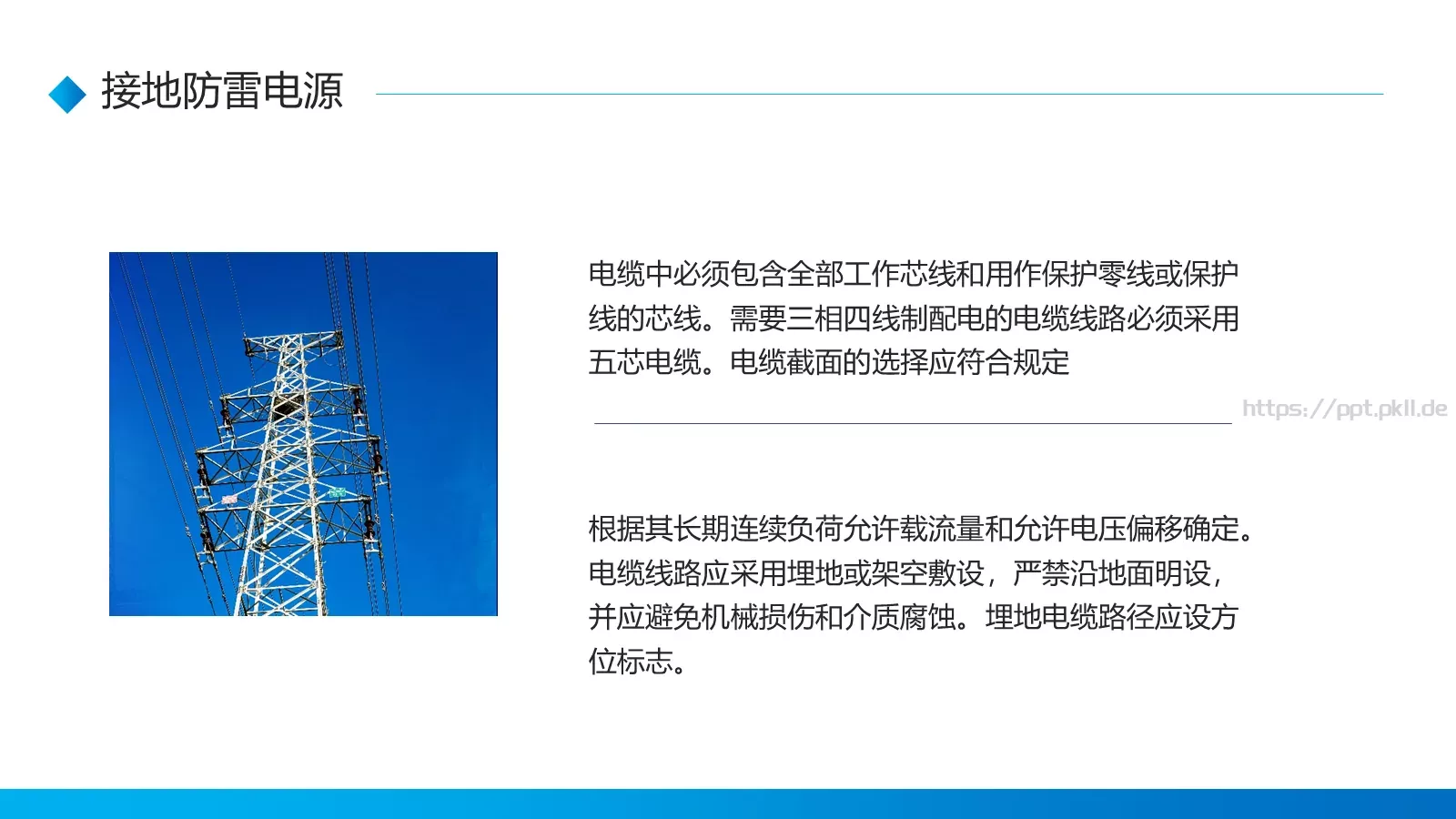 接地防雷电源

电缆中必须包含全部工作芯线和用作保护零线或保护线的芯线。需要三相四线制配电的电缆线路必须采用五芯电缆。电缆截面的选择应符合规定

https://ppt.pkll.de

根据其长期连续负荷允许载流量和允许电压偏移确定。电缆线路应采用埋地或架空敷设，严禁沿地面明设，并应避免机械损伤和介质腐蚀。埋地电缆路径应设方位标志。